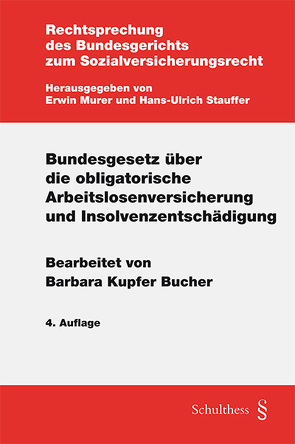 Rechtsprechung des Bundesgerichts zum Sozialversicherungsrecht

Herausgegeben von Erwin Murer und Hans-Ulrich Stauffer

Bundesgesetz über die obligatorische Arbeitslosenversicherung und Insolvenzentschädigung

Bearbeitet von Barbara Kupfer Bucher

4. Auflage

Schulthess §